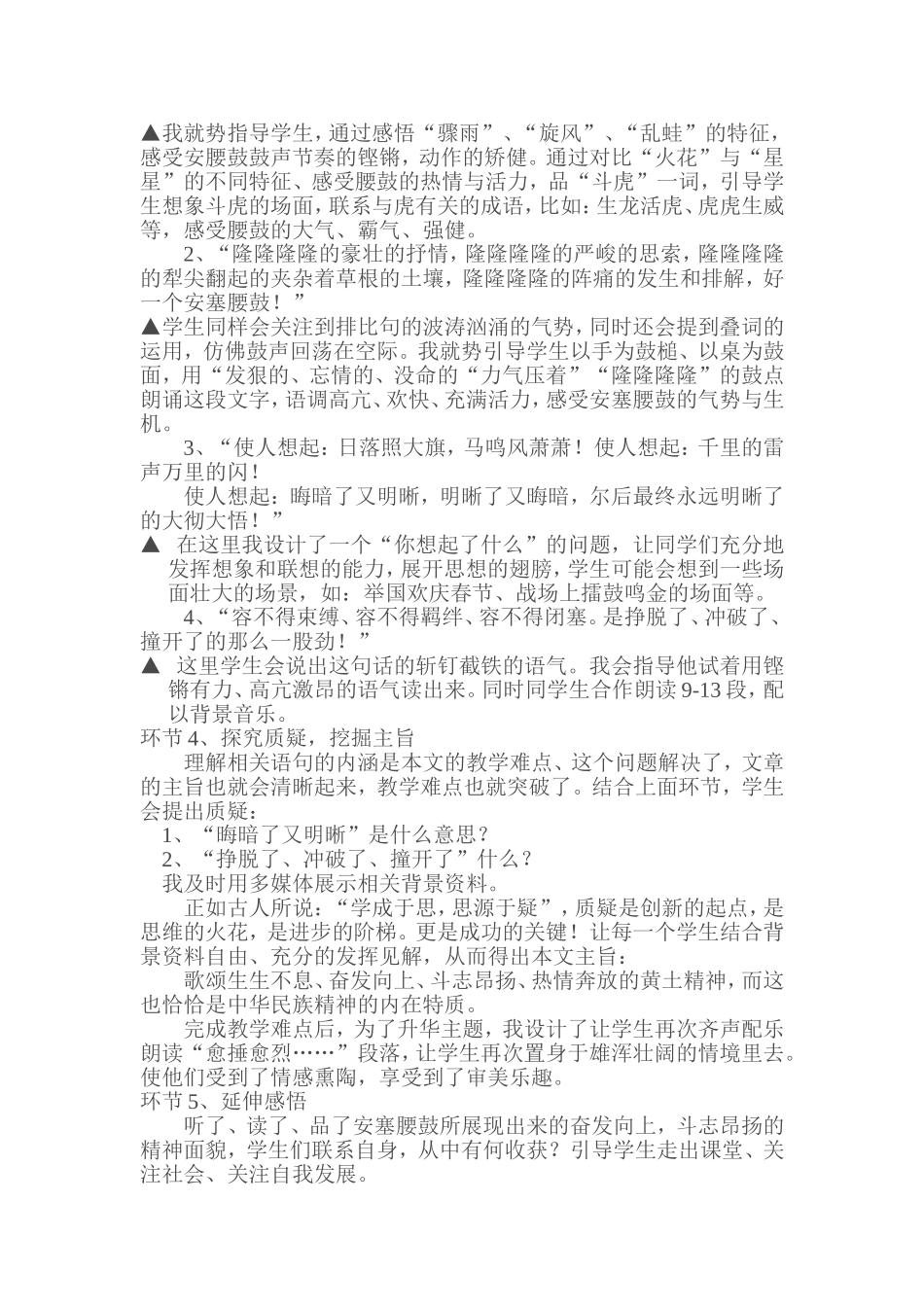 ▲我就势指导学生，通过感悟“骤雨”、“旋风”、“乱蛙”的特征，感受安腰鼓鼓声节奏的铿锵，动作的矫健。通过对比“火花”与“星星”的不同特征、感受腰鼓的热情与活力，品“斗虎”一词，引导学生想象斗虎的场面，联系与虎有关的成语，比如：生龙活虎、虎虎生威等，感受腰鼓的大气、霸气、强健。

2、“隆隆隆隆的豪壮的抒情，隆隆隆隆的严峻的思索，隆隆隆隆的犁尖翻起的夹杂着草根的土壤，隆隆隆隆的阵痛的发生和排解，好一个安塞腰鼓！”

▲学生同样会关注到排比句的波涛汹涌的气势，同时还会提到叠词的运用，仿佛鼓声回荡在空际。我就势引导学生以手为鼓槌、以桌为鼓面，用“发狠的、忘情的、没命的“力气压着”“隆隆隆隆”的鼓点朗诵这段文字，语调高亢、欢快、充满活力，感受安塞腰鼓的气势与生机。

3、“使人想起：日落照大旗，马鸣风萧萧！使人想起：千里的雷声万里的闪！

使人想起：晦暗了又明晰，明晰了又晦暗，尔后最终永远明晰了的大彻大悟！”

▲ 在这里我设计了一个“你想起了什么”的问题，让同学们充分地发挥想象和联想的能力，展开思想的翅膀，学生可能会想到一些场面壮大的场景，如：举国欢庆春节、战场上擂鼓鸣金的场面等。

4、“容不得束缚、容不得羁绊、容不得闭塞。是挣脱了、冲破了、撞开了的那么一股劲！”

▲ 这里学生会说出这句话的斩钉截铁的语气。我会指导他试着用铿锵有力、高亢激昂的语气读出来。同时同学生合作朗读 9-13 段，配以背景音乐。

环节 4、探究质疑，挖掘主旨

理解相关语句的内涵是本文的教学难点、这个问题解决了，文章的主旨也就会清晰起来，教学难点也就突破了。结合上面环节，学生会提出质疑：

1、“晦暗了又明晰”是什么意思？

2、“挣脱了、冲破了、撞开了”什么？

我及时用多媒体展示相关背景资料。

正如古人所说：“学成于思，思源于疑”，质疑是创新的起点，是思维的火花，是进步的阶梯。更是成功的关键！让每一个学生结合背景资料自由、充分的发挥见解，从而得出本文主旨：

歌颂生生不息、奋发向上、斗志昂扬、热情奔放的黄土精神，而这也恰恰是中华民族精神的内在特质。

完成教学难点后，为了升华主题，我设计了让学生再次齐声配乐朗读“愈捶愈烈……”段落，让学生再次置身于雄浑壮阔的情境里去。使他们受到了情感熏陶，享受到了审美乐趣。

环节 5、延伸感悟

听了、读了、品了安塞腰鼓所展现出来的奋发向上，斗志昂扬的精神面貌，学生们联系自身，从中有何收获？引导学生走出课堂、关注社会、关注自我发展。